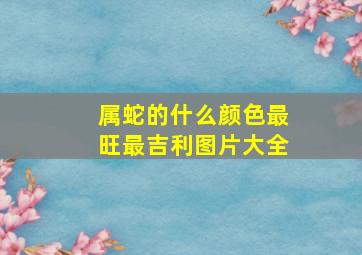 属蛇的什么颜色最旺最吉利图片大全